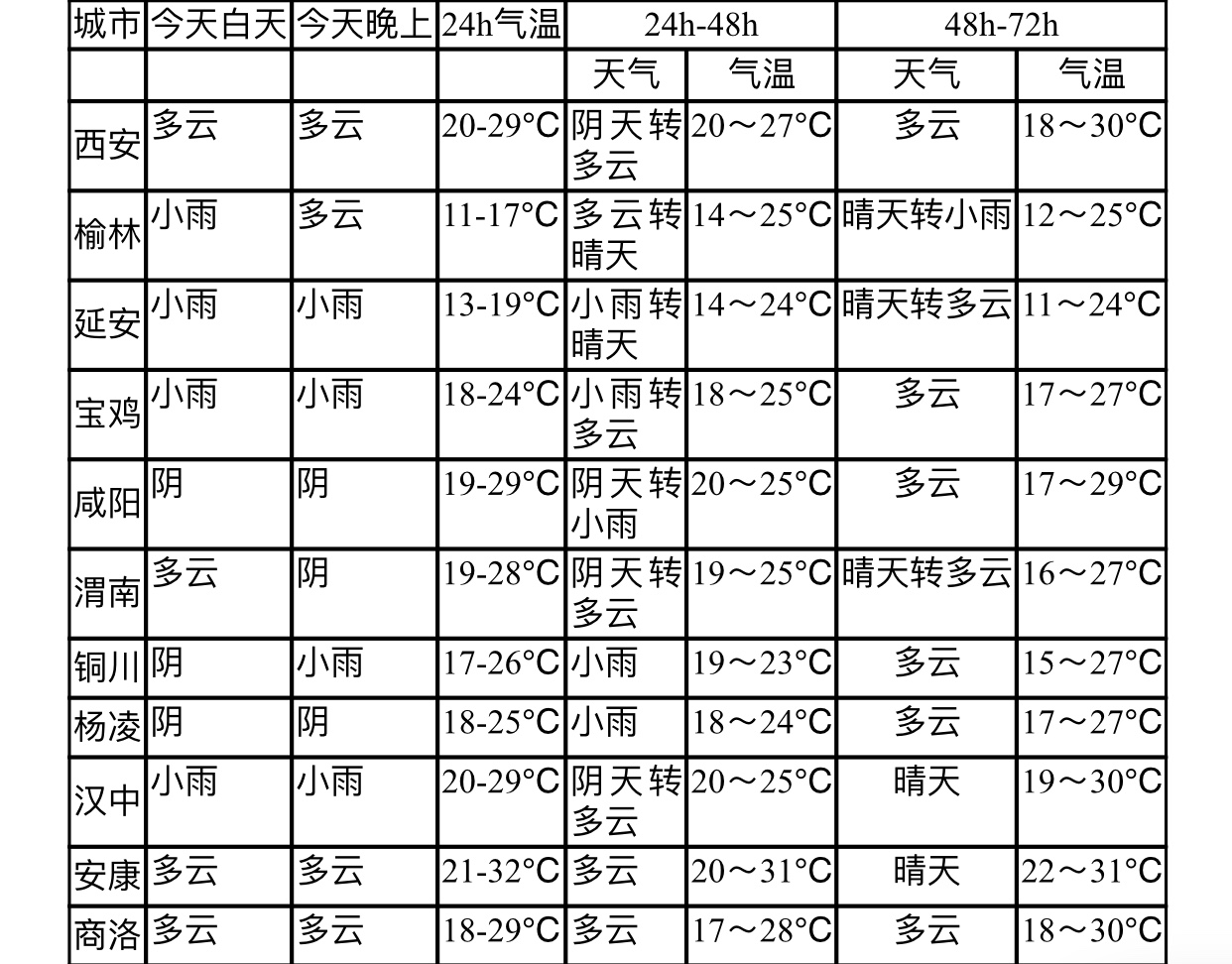 | 城市 | 今天白天 | 今天晚上 | 24h气温 | 24h-48h |  | 48h-72h |  |
|---|---|---|---|---|---|---|---|
|  |  |  |  | 天气 | 气温 | 天气 | 气温 |
| 西安 | 多云 | 多云 | 20-29°C | 阴天转多云 | 20～27°C | 多云 | 18～30°C |
| 榆林 | 小雨 | 多云 | 11-17°C | 多云转晴天 | 14～25°C | 晴天转小雨 | 12～25°C |
| 延安 | 小雨 | 小雨 | 13-19°C | 小雨转晴天 | 14～24°C | 晴天转多云 | 11～24°C |
| 宝鸡 | 小雨 | 小雨 | 18-24°C | 小雨转多云 | 18～25°C | 多云 | 17～27°C |
| 咸阳 | 阴 | 阴 | 19-29°C | 阴天转小雨 | 20～25°C | 多云 | 17～29°C |
| 渭南 | 多云 | 阴 | 19-28°C | 阴天转多云 | 19～25°C | 晴天转多云 | 16～27°C |
| 铜川 | 阴 | 小雨 | 17-26°C | 小雨 | 19～23°C | 多云 | 15～27°C |
| 杨凌 | 阴 | 阴 | 18-25°C | 小雨 | 18～24°C | 多云 | 17～27°C |
| 汉中 | 小雨 | 小雨 | 20-29°C | 阴天转多云 | 20～25°C | 晴天 | 19～30°C |
| 安康 | 多云 | 多云 | 21-32°C | 多云 | 20～31°C | 晴天 | 22～31°C |
| 商洛 | 多云 | 多云 | 18-29°C | 多云 | 17～28°C | 多云 | 18～30°C |